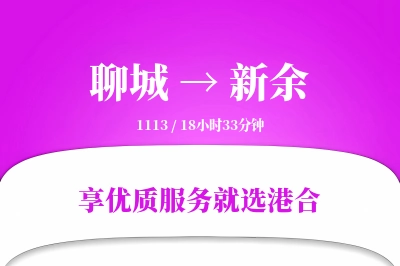 聊城 → 新余

1113 / 18小时33分钟

享优质服务就选港合